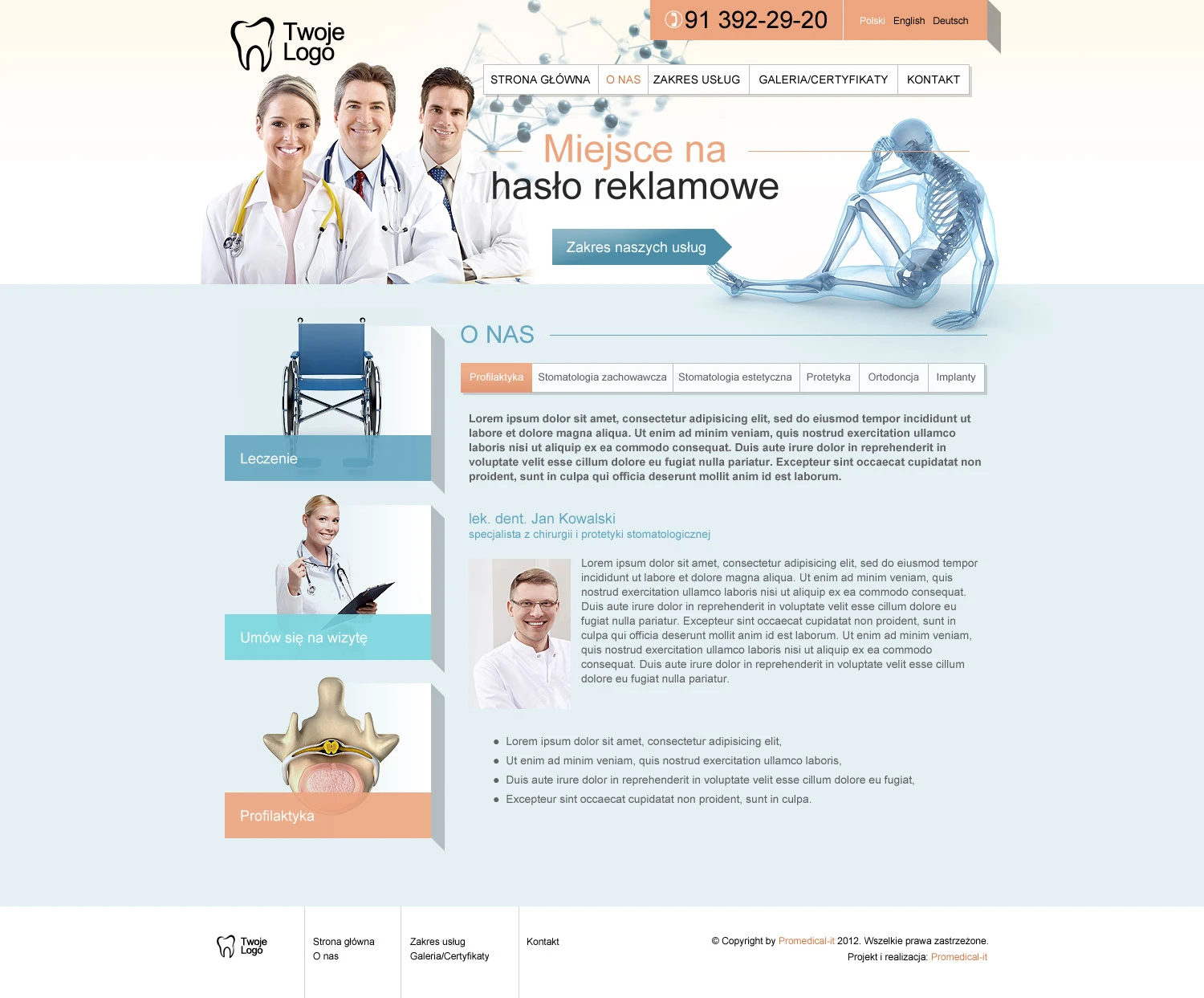 Twoje
Logo

91 392-29-20

Polski English Deutsch

STRONA GŁÓWNA O NAS ZAKRES USŁUG GALERIA/CERTYFIKATY KONTAKT

Miejsce na
hasło reklamowe

Zakres naszych usług

Leczenie

Umów się na wizytę

Profilaktyka

O NAS

Profilaktyka Stomatologia zachowawcza Stomatologia estetyczna Protetyka Ortodoncja Implanty

Lorem ipsum dolor sit amet, consectetur adipisicing elit, sed do eiusmod tempor incididunt ut labore et dolore magna aliqua. Ut enim ad minim veniam, quis nostrud exercitation ullamco laboris nisi ut aliquip ex ea commodo consequat. Duis aute irure dolor in reprehenderit in voluptate velit esse cillum dolore eu fugiat nulla pariatur. Excepteur sint occaecat cupidatat non proident, sunt in culpa qui officia deserunt mollit anim id est laborum.

lek. dent. Jan Kowalski
specjalista z chirurgii i protetyki stomatologicznej

Lorem ipsum dolor sit amet, consectetur adipisicing elit, sed do eiusmod tempor incididunt ut labore et dolore magna aliqua. Ut enim ad minim veniam, quis nostrud exercitation ullamco laboris nisi ut aliquip ex ea commodo consequat. Duis aute irure dolor in reprehenderit in voluptate velit esse cillum dolore eu fugiat nulla pariatur. Excepteur sint occaecat cupidatat non proident, sunt in culpa qui officia deserunt mollit anim id est laborum. Ut enim ad minim veniam, quis nostrud exercitation ullamco laboris nisi ut aliquip ex ea commodo consequat. Duis aute irure dolor in reprehenderit in voluptate velit esse cillum dolore eu fugiat nulla pariatur.

• Lorem ipsum dolor sit amet, consectetur adipisicing elit,
• Ut enim ad minim veniam, quis nostrud exercitation ullamco laboris,
• Duis aute irure dolor in reprehenderit in voluptate velit esse cillum dolore eu fugiat,
• Excepteur sint occaecat cupidatat non proident, sunt in culpa.

Twoje
Logo

Strona główna
O nas

Zakres usług
Galeria/Certyfikaty

Kontakt

© Copyright by Promedical-it 2012. Wszelkie prawa zastrzeżone.
Projekt i realizacja: Promedical-it